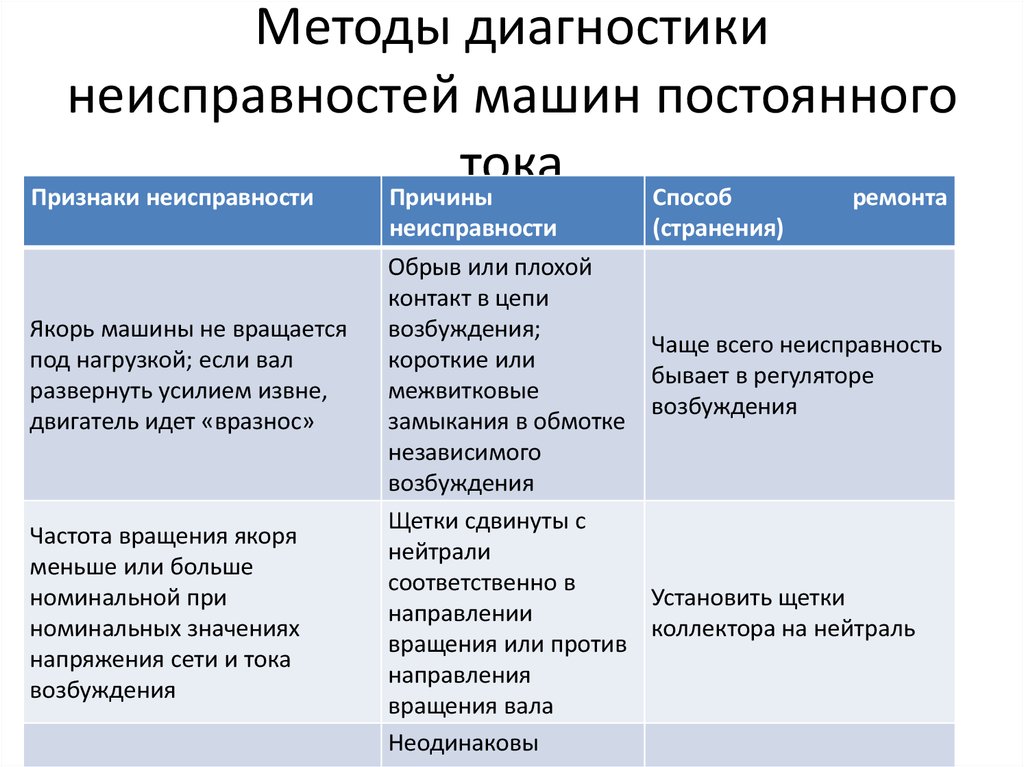 Методы диагностики неисправностей машин постоянного тока

| Признаки неисправности | Причины неисправности | Способ ремонта (странения) |
|---|---|---|
| Якорь машины не вращается под нагрузкой; если вал развернуть усилием извне, двигатель идет «вразнос» | Обрыв или плохой контакт в цепи возбуждения; короткие или межвитковые замыкания в обмотке независимого возбуждения | Чаще всего неисправность бывает в регуляторе возбуждения |
| Частота вращения якоря меньше или больше номинальной при номинальных значениях напряжения сети и тока возбуждения | Щетки сдвинуты с нейтрали соответственно в направлении вращения или против направления вращения вала | Установить щетки коллектора на нейтраль |
| | Неодинаковы | |